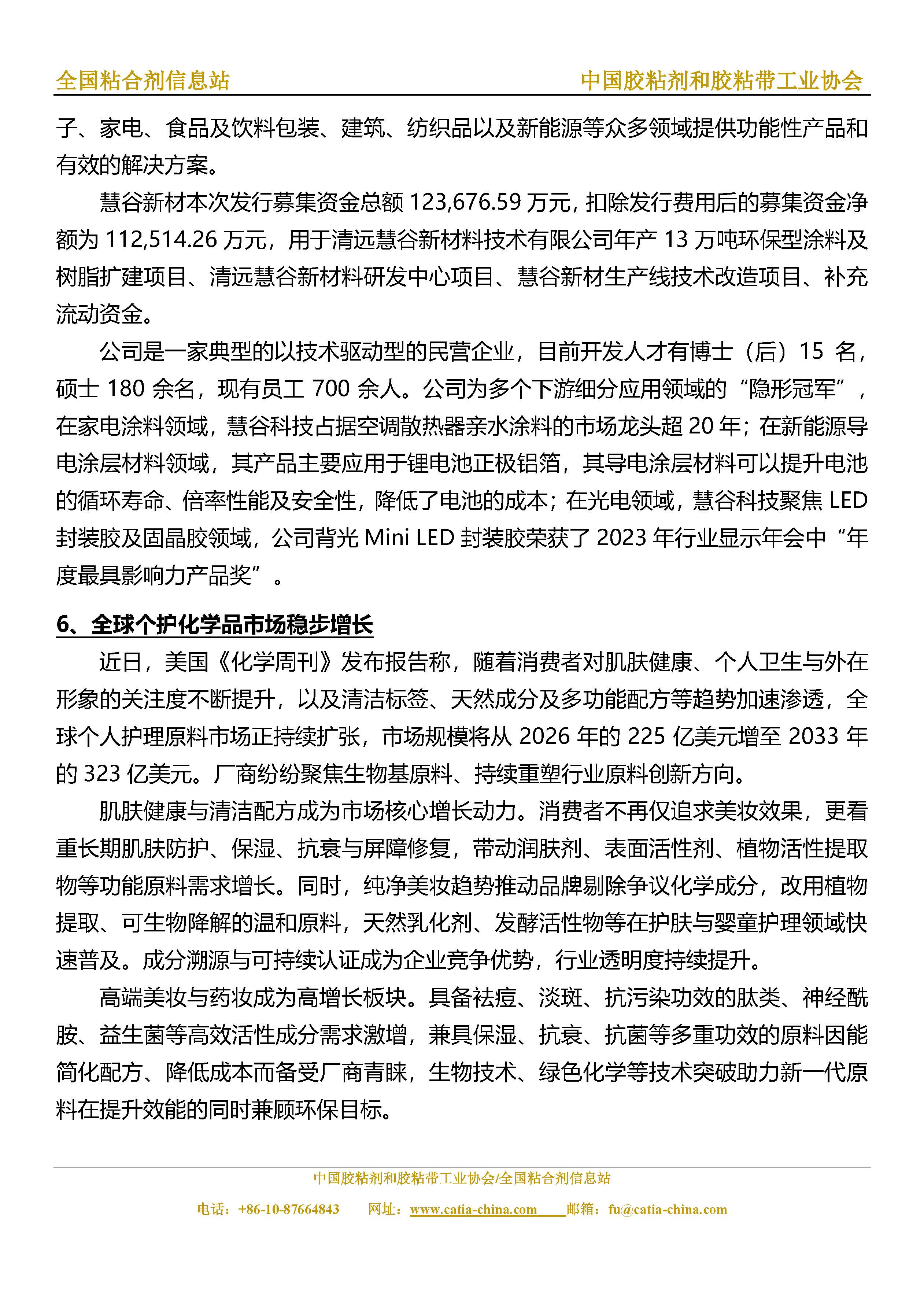 全国粘合剂信息站　　中国胶粘剂和胶粘带工业协会

子、家电、食品及饮料包装、建筑、纺织品以及新能源等众多领域提供功能性产品和有效的解决方案。

慧谷新材本次发行募集资金总额 123,676.59 万元，扣除发行费用后的募集资金净额为 112,514.26 万元，用于清远慧谷新材料技术有限公司年产 13 万吨环保型涂料及树脂扩建项目、清远慧谷新材料研发中心项目、慧谷新材生产线技术改造项目、补充流动资金。

公司是一家典型的以技术驱动型的民营企业，目前开发人才有博士（后）15 名，硕士 180 余名，现有员工 700 余人。公司为多个下游细分应用领域的“隐形冠军”，在家电涂料领域，慧谷科技占据空调散热器亲水涂料的市场龙头超 20 年；在新能源导电涂层材料领域，其产品主要应用于锂电池正极铝箔，其导电涂层材料可以提升电池的循环寿命、倍率性能及安全性，降低了电池的成本；在光电领域，慧谷科技聚焦 LED 封装胶及固晶胶领域，公司背光 Mini LED 封装胶荣获了 2023 年行业显示年会中“年度最具影响力产品奖”。

6、全球个护化学品市场稳步增长

近日，美国《化学周刊》发布报告称，随着消费者对肌肤健康、个人卫生与外在形象的关注度不断提升，以及清洁标签、天然成分及多功能配方等趋势加速渗透，全球个人护理原料市场正持续扩张，市场规模将从 2026 年的 225 亿美元增至 2033 年的 323 亿美元。厂商纷纷聚焦生物基原料、持续重塑行业原料创新方向。

肌肤健康与清洁配方成为市场核心增长动力。消费者不再仅追求美妆效果，更看重长期肌肤防护、保湿、抗衰与屏障修复，带动润肤剂、表面活性剂、植物活性提取物等功能原料需求增长。同时，纯净美妆趋势推动品牌剔除争议化学成分，改用植物提取、可生物降解的温和原料，天然乳化剂、发酵活性物等在护肤与婴童护理领域快速普及。成分溯源与可持续认证成为企业竞争优势，行业透明度持续提升。

高端美妆与药妆成为高增长板块。具备祛痘、淡斑、抗污染功效的肽类、神经酰胺、益生菌等高效活性成分需求激增，兼具保湿、抗衰、抗菌等多重功效的原料因能简化配方、降低成本而备受厂商青睐，生物技术、绿色化学等技术突破助力新一代原料在提升效能的同时兼顾环保目标。

中国胶粘剂和胶粘带工业协会/全国粘合剂信息站
电话：+86-10-87664843　网址：www.catia-china.com　邮箱：fu@catia-china.com